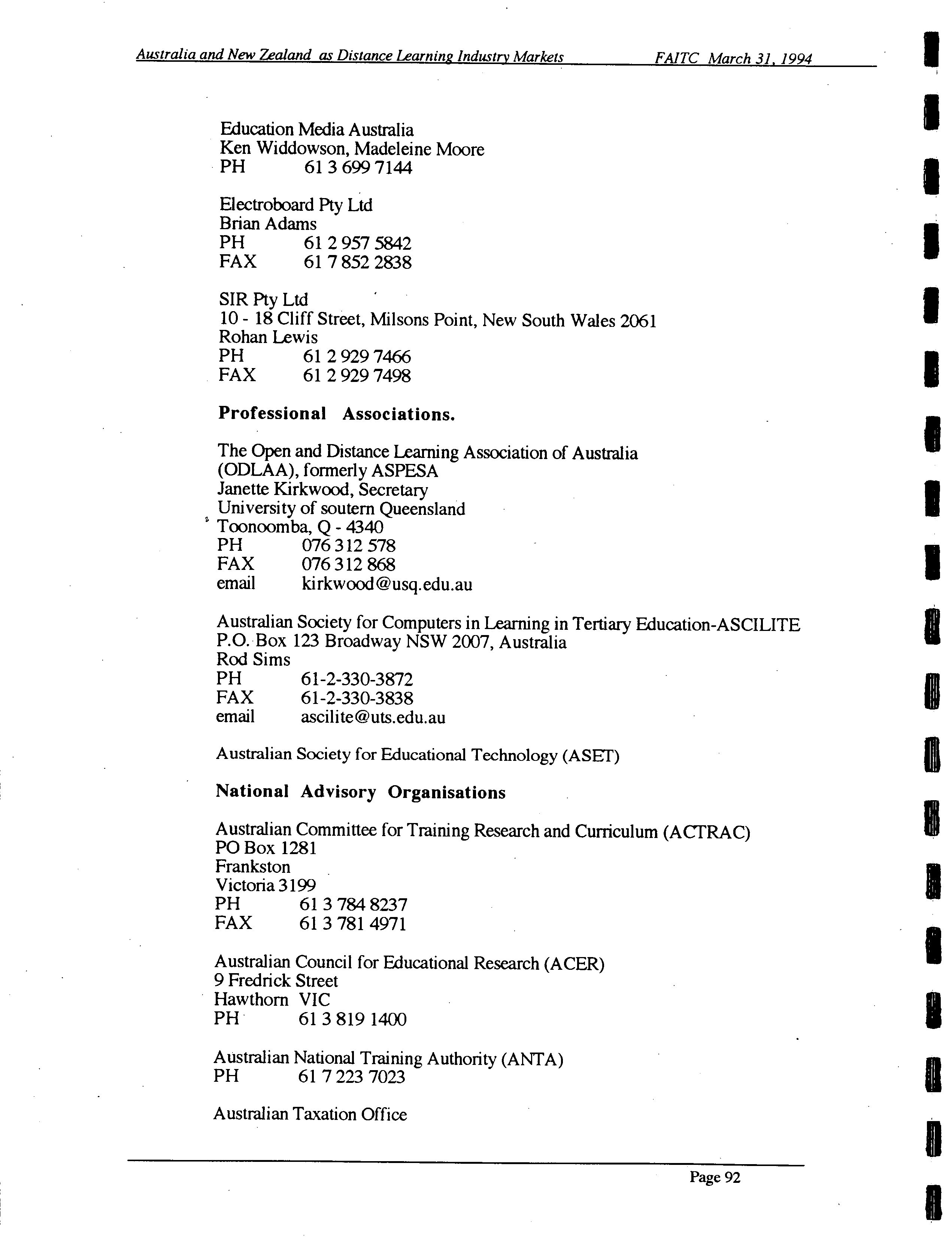 Australia and New Zealand as Distance Learning Industry Markets FAITC March 31, 1994

Education Media Australia
Ken Widdowson, Madeleine Moore
PH 61 3 699 7144

Electroboard Pty Ltd
Brian Adams
PH 61 2 957 5842
FAX 61 7 852 2838

SIR Pty Ltd
10 - 18 Cliff Street, Milsons Point, New South Wales 2061
Rohan Lewis
PH 61 2 929 7466
FAX 61 2 929 7498

Professional Associations.

The Open and Distance Learning Association of Australia (ODLAA), formerly ASPESA
Janette Kirkwood, Secretary
University of soutern Queensland
Toonoomba, Q - 4340
PH 076 312 578
FAX 076 312 868
email kirkwood@usq.edu.au

Australian Society for Computers in Learning in Tertiary Education-ASCILITE
P.O. Box 123 Broadway NSW 2007, Australia
Rod Sims
PH 61-2-330-3872
FAX 61-2-330-3838
email ascilite@uts.edu.au

Australian Society for Educational Technology (ASET)

National Advisory Organisations

Australian Committee for Training Research and Curriculum (ACTRAC)
PO Box 1281
Frankston
Victoria 3199
PH 61 3 784 8237
FAX 61 3 781 4971

Australian Council for Educational Research (ACER)
9 Fredrick Street
Hawthorn VIC
PH 61 3 819 1400

Australian National Training Authority (ANTA)
PH 61 7 223 7023

Australian Taxation Office

Page 92